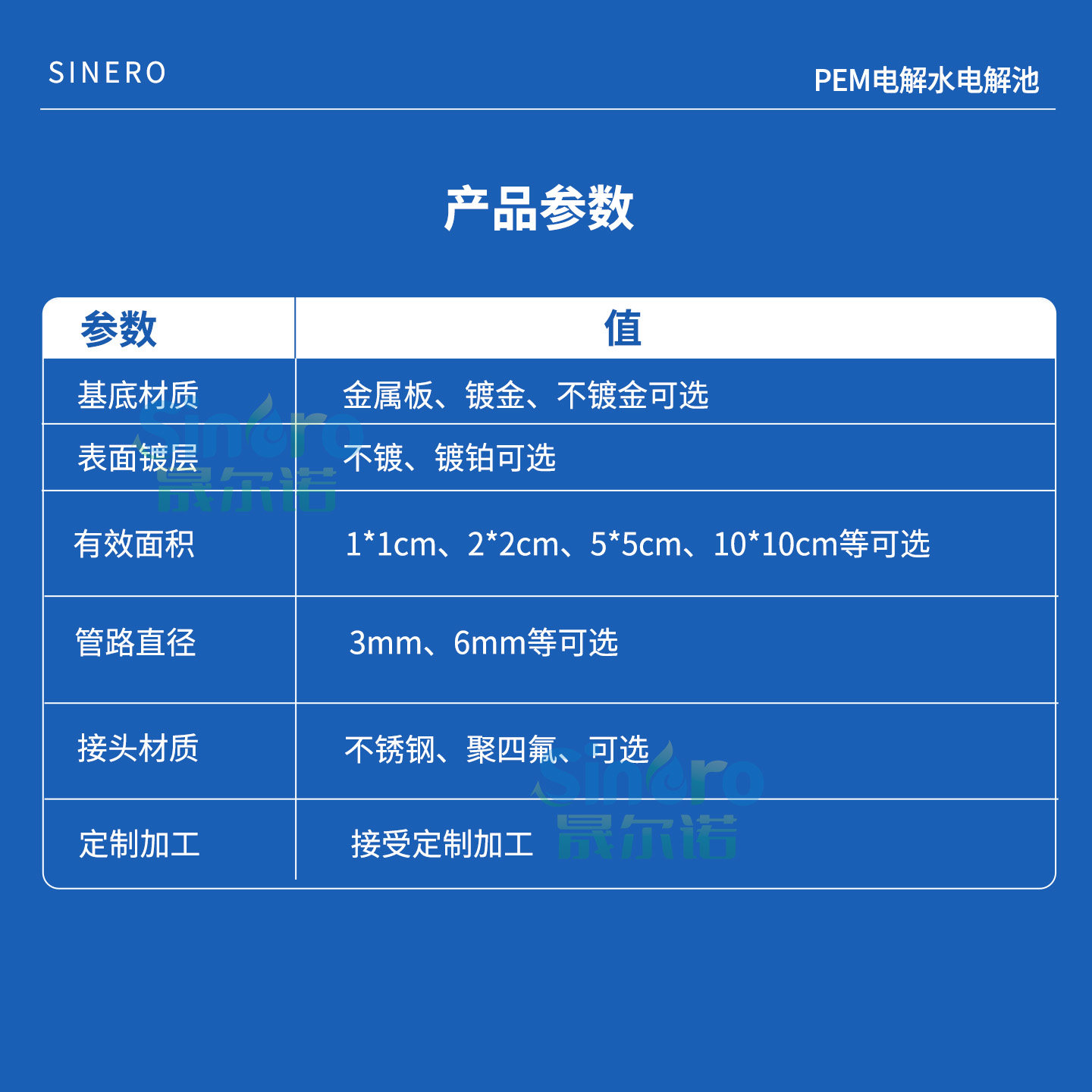 SINERO

PEM电解水电解池

产品参数

| 参数 | 值 |
|---|---|
| 基底材质 | 金属板、镀金、不镀金可选 |
| 表面镀层 | 不镀、镀铂可选 |
| 有效面积 | 1*1cm、2*2cm、5*5cm、10*10cm等可选 |
| 管路直径 | 3mm、6mm等可选 |
| 接头材质 | 不锈钢、聚四氟、可选 |
| 定制加工 | 接受定制加工 |

Sinero
晟尔诺